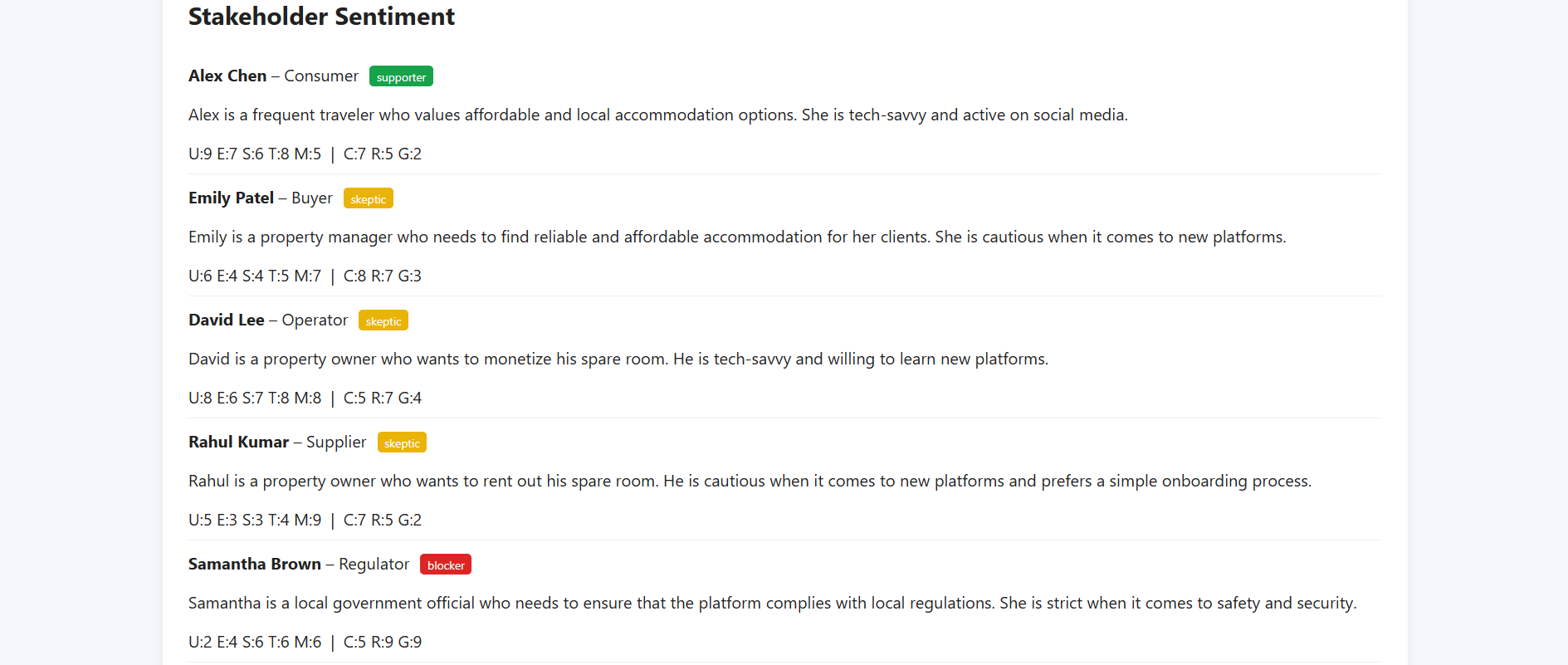 Stakeholder Sentiment

Alex Chen – Consumer supporter

Alex is a frequent traveler who values affordable and local accommodation options. She is tech-savvy and active on social media.

U:9 E:7 S:6 T:8 M:5 | C:7 R:5 G:2

Emily Patel – Buyer skeptic

Emily is a property manager who needs to find reliable and affordable accommodation for her clients. She is cautious when it comes to new platforms.

U:6 E:4 S:4 T:5 M:7 | C:8 R:7 G:3

David Lee – Operator skeptic

David is a property owner who wants to monetize his spare room. He is tech-savvy and willing to learn new platforms.

U:8 E:6 S:7 T:8 M:8 | C:5 R:7 G:4

Rahul Kumar – Supplier skeptic

Rahul is a property owner who wants to rent out his spare room. He is cautious when it comes to new platforms and prefers a simple onboarding process.

U:5 E:3 S:3 T:4 M:9 | C:7 R:5 G:2

Samantha Brown – Regulator blocker

Samantha is a local government official who needs to ensure that the platform complies with local regulations. She is strict when it comes to safety and security.

U:2 E:4 S:6 T:6 M:6 | C:5 R:9 G:9